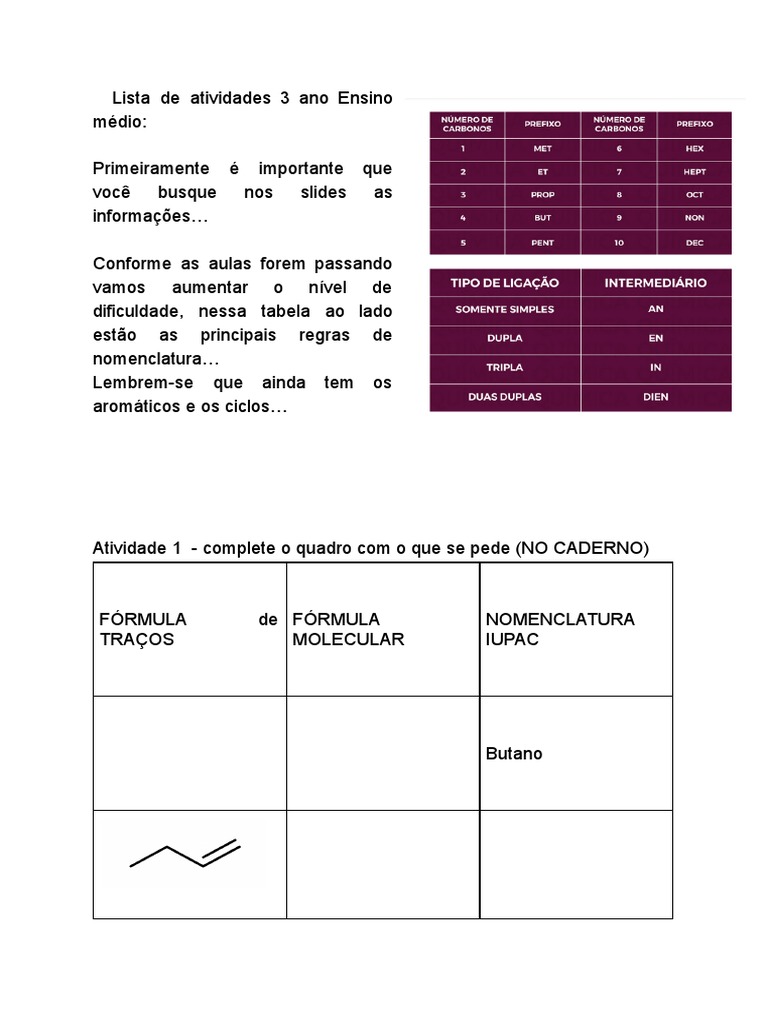 Lista de atividades 3 ano Ensino médio:

Primeiramente é importante que você busque nos slides as informações…

Conforme as aulas forem passando vamos aumentar o nível de dificuldade, nessa tabela ao lado estão as principais regras de nomenclatura…
Lembrem-se que ainda tem os aromáticos e os ciclos…

| NÚMERO DE CARBONOS | PREFIXO | NÚMERO DE CARBONOS | PREFIXO |
|---|---|---|---|
| 1 | MET | 6 | HEX |
| 2 | ET | 7 | HEPT |
| 3 | PROP | 8 | OCT |
| 4 | BUT | 9 | NON |
| 5 | PENT | 10 | DEC |

| TIPO DE LIGAÇÃO | INTERMEDIÁRIO |
|---|---|
| SOMENTE SIMPLES | AN |
| DUPLA | EN |
| TRIPLA | IN |
| DUAS DUPLAS | DIEN |

Atividade 1 - complete o quadro com o que se pede (NO CADERNO)

| FÓRMULA de TRAÇOS | FÓRMULA MOLECULAR | NOMENCLATURA IUPAC |
|---|---|---|
| | | Butano |
| | | |